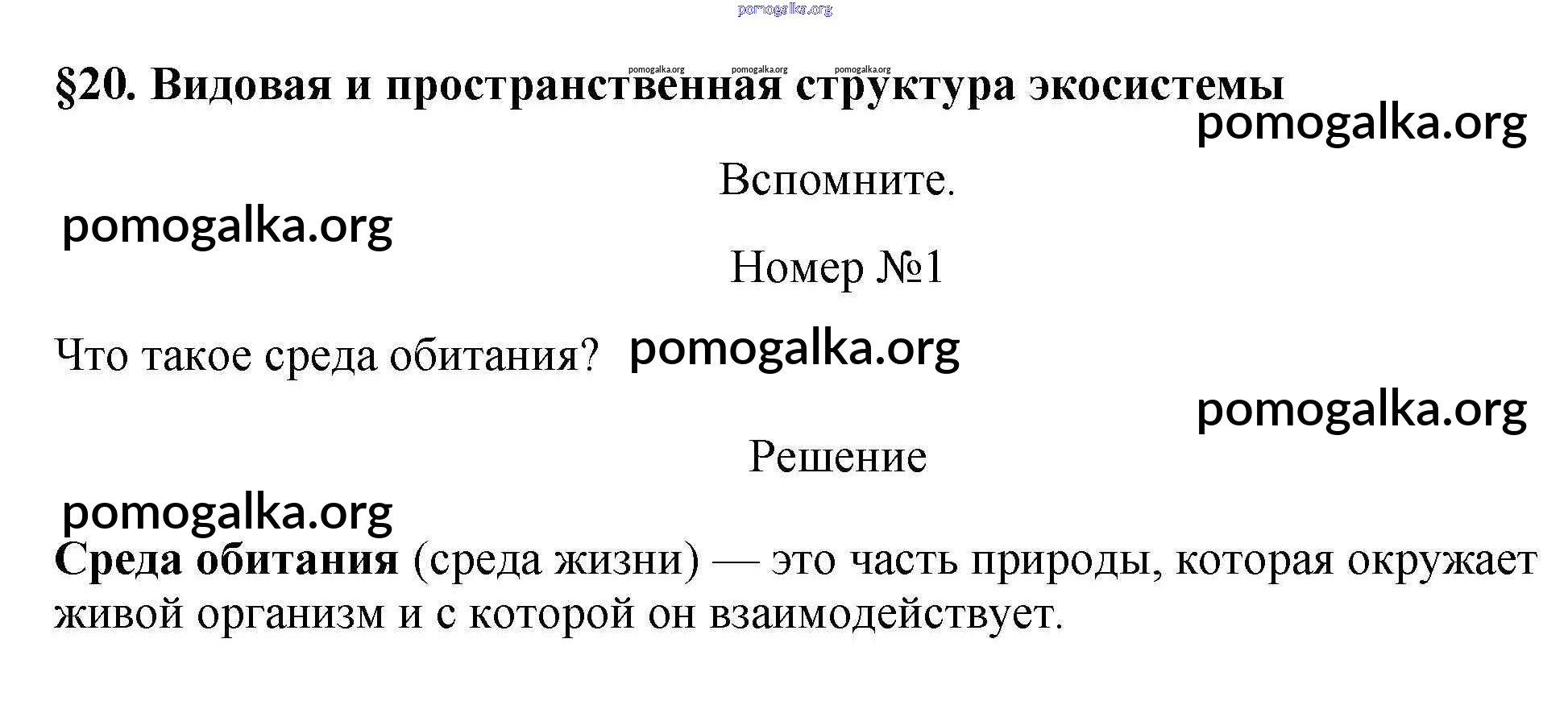 pomogalka.org

pomogalka.org pomogalka.org pomogalka.org

§20. Видовая и пространственная структура экосистемы

pomogalka.org

Вспомните.

pomogalka.org

Номер №1

Что такое среда обитания? pomogalka.org

pomogalka.org

Решение

pomogalka.org

Среда обитания (среда жизни) — это часть природы, которая окружает живой организм и с которой он взаимодействует.